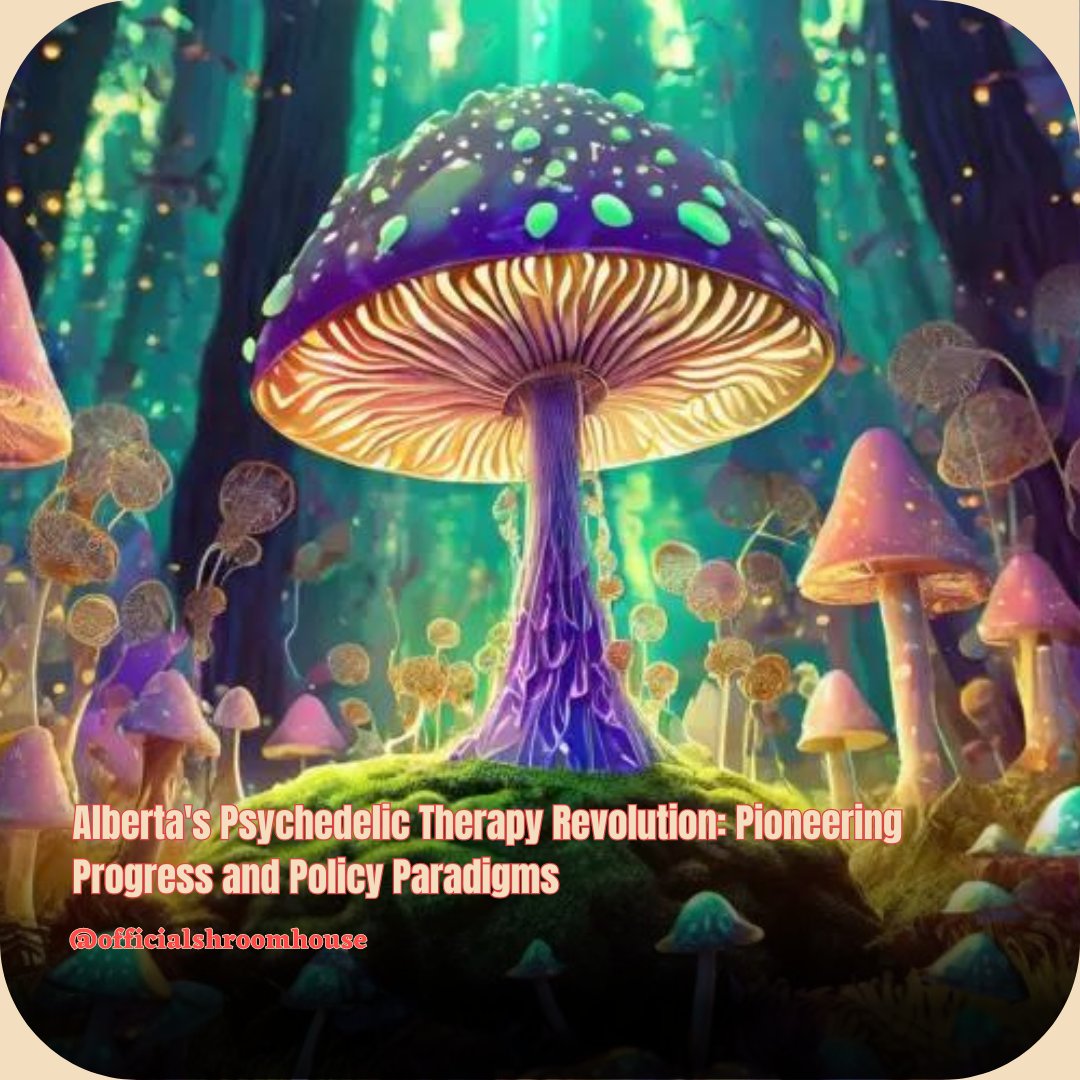 Alberta's Psychedelic Therapy Revolution: Pioneering Progress and Policy Paradigms

@officialshroomhouse